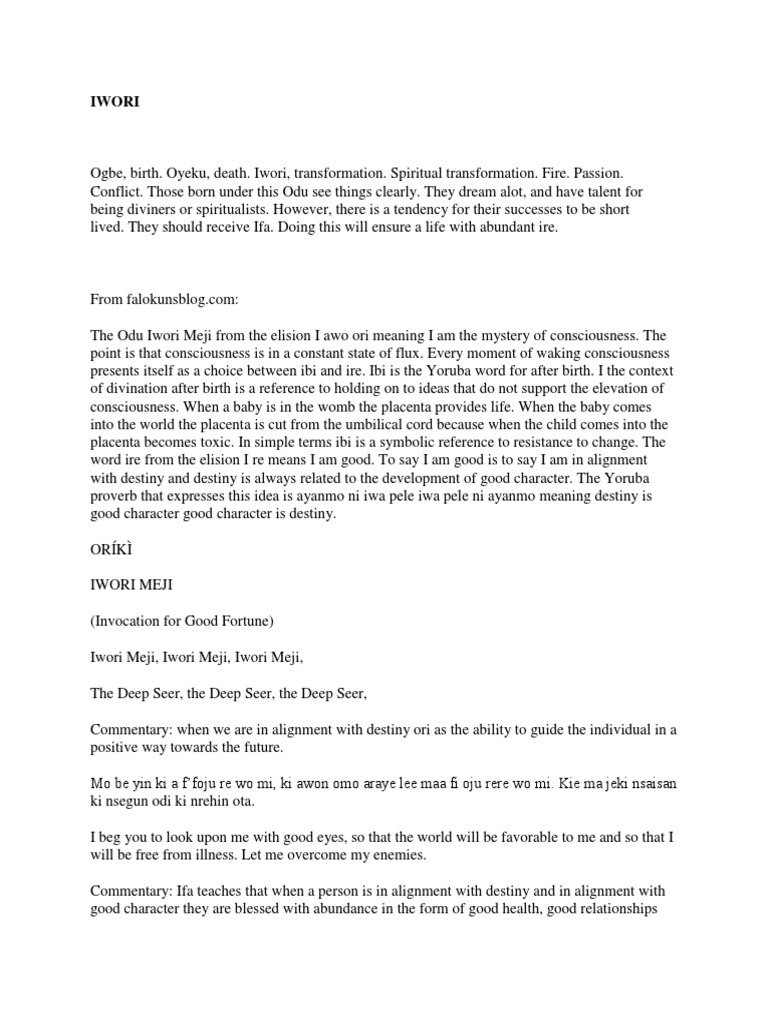 IWORI

Ogbe, birth. Oyeku, death. Iwori, transformation. Spiritual transformation. Fire. Passion. Conflict. Those born under this Odu see things clearly. They dream alot, and have talent for being diviners or spiritualists. However, there is a tendency for their successes to be short lived. They should receive Ifa. Doing this will ensure a life with abundant ire.

From falokunsblog.com:

The Odu Iwori Meji from the elision I awo ori meaning I am the mystery of consciousness. The point is that consciousness is in a constant state of flux. Every moment of waking consciousness presents itself as a choice between ibi and ire. Ibi is the Yoruba word for after birth. I the context of divination after birth is a reference to holding on to ideas that do not support the elevation of consciousness. When a baby is in the womb the placenta provides life. When the baby comes into the world the placenta is cut from the umbilical cord because when the child comes into the placenta becomes toxic. In simple terms ibi is a symbolic reference to resistance to change. The word ire from the elision I re means I am good. To say I am good is to say I am in alignment with destiny and destiny is always related to the development of good character. The Yoruba proverb that expresses this idea is ayanmo ni iwa pele iwa pele ni ayanmo meaning destiny is good character good character is destiny.

ORÍKÌ

IWORI MEJI

(Invocation for Good Fortune)

Iwori Meji, Iwori Meji, Iwori Meji,

The Deep Seer, the Deep Seer, the Deep Seer,

Commentary: when we are in alignment with destiny ori as the ability to guide the individual in a positive way towards the future.

Mo be yin ki a f'foju re wo mi, ki awon omo araye lee maa fi oju rere wo mi. Kie ma jeki nsaisan ki nsegun odi ki nrehin ota.

I beg you to look upon me with good eyes, so that the world will be favorable to me and so that I will be free from illness. Let me overcome my enemies.

Commentary: Ifa teaches that when a person is in alignment with destiny and in alignment with good character they are blessed with abundance in the form of good health, good relationships